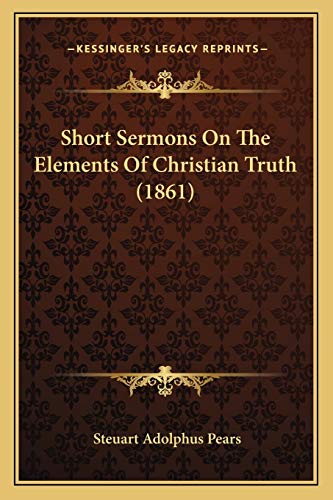 —KESSINGER'S LEGACY REPRINTS—

Short Sermons On The Elements Of Christian Truth (1861)

Steuart Adolphus Pears